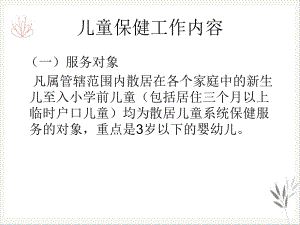 儿童保健工作内容

（一）服务对象

凡属管辖范围内散居在各个家庭中的新生儿至入小学前儿童（包括居住三个月以上临时户口儿童）均为散居儿童系统保健服务的对象，重点是3岁以下的婴幼儿。